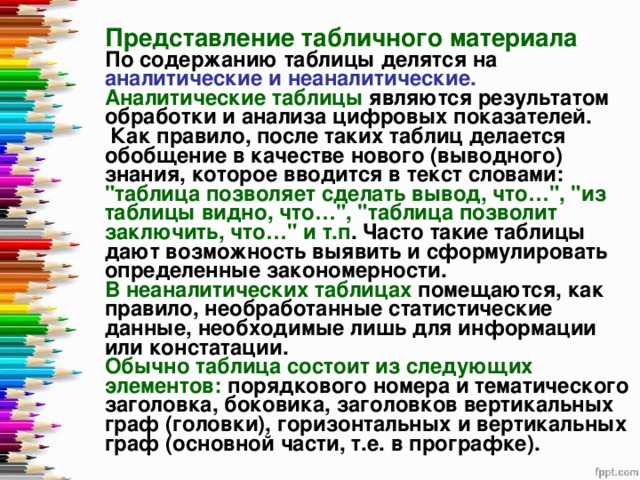 Представление табличного материала
По содержанию таблицы делятся на аналитические и неаналитические.
Аналитические таблицы являются результатом обработки и анализа цифровых показателей.
Как правило, после таких таблиц делается обобщение в качестве нового (выводного) знания, которое вводится в текст словами: "таблица позволяет сделать вывод, что…", "из таблицы видно, что…", "таблица позволит заключить, что…" и т.п. Часто такие таблицы дают возможность выявить и сформулировать определенные закономерности.
В неаналитических таблицах помещаются, как правило, необработанные статистические данные, необходимые лишь для информации или констатации.
Обычно таблица состоит из следующих элементов: порядкового номера и тематического заголовка, боковика, заголовков вертикальных граф (головки), горизонтальных и вертикальных граф (основной части, т.е. в прографке).

fppt.com